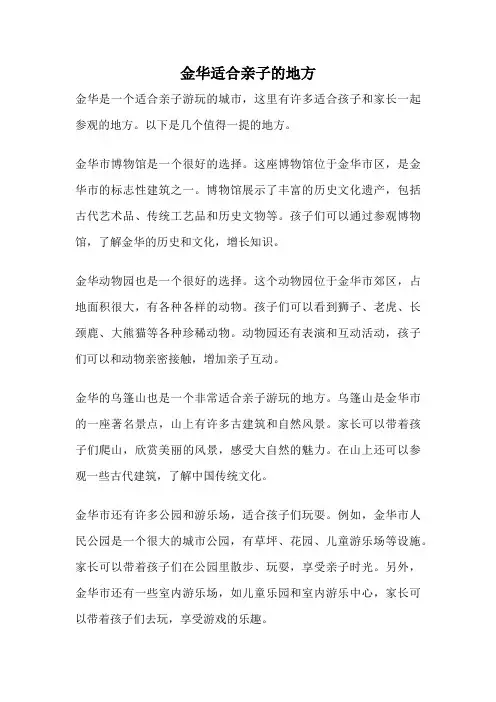 金华适合亲子的地方

金华是一个适合亲子游玩的城市，这里有许多适合孩子和家长一起参观的地方。以下是几个值得一提的地方。

金华市博物馆是一个很好的选择。这座博物馆位于金华市区，是金华市的标志性建筑之一。博物馆展示了丰富的历史文化遗产，包括古代艺术品、传统工艺品和历史文物等。孩子们可以通过参观博物馆，了解金华的历史和文化，增长知识。

金华动物园也是一个很好的选择。这个动物园位于金华市郊区，占地面积很大，有各种各样的动物。孩子们可以看到狮子、老虎、长颈鹿、大熊猫等各种珍稀动物。动物园还有表演和互动活动，孩子们可以和动物亲密接触，增加亲子互动。

金华的乌篷山也是一个非常适合亲子游玩的地方。乌篷山是金华市的一座著名景点，山上有许多古建筑和自然风景。家长可以带着孩子们爬山，欣赏美丽的风景，感受大自然的魅力。在山上还可以参观一些古代建筑，了解中国传统文化。

金华市还有许多公园和游乐场，适合孩子们玩耍。例如，金华市人民公园是一个很大的城市公园，有草坪、花园、儿童游乐场等设施。家长可以带着孩子们在公园里散步、玩耍，享受亲子时光。另外，金华市还有一些室内游乐场，如儿童乐园和室内游乐中心，家长可以带着孩子们去玩，享受游戏的乐趣。